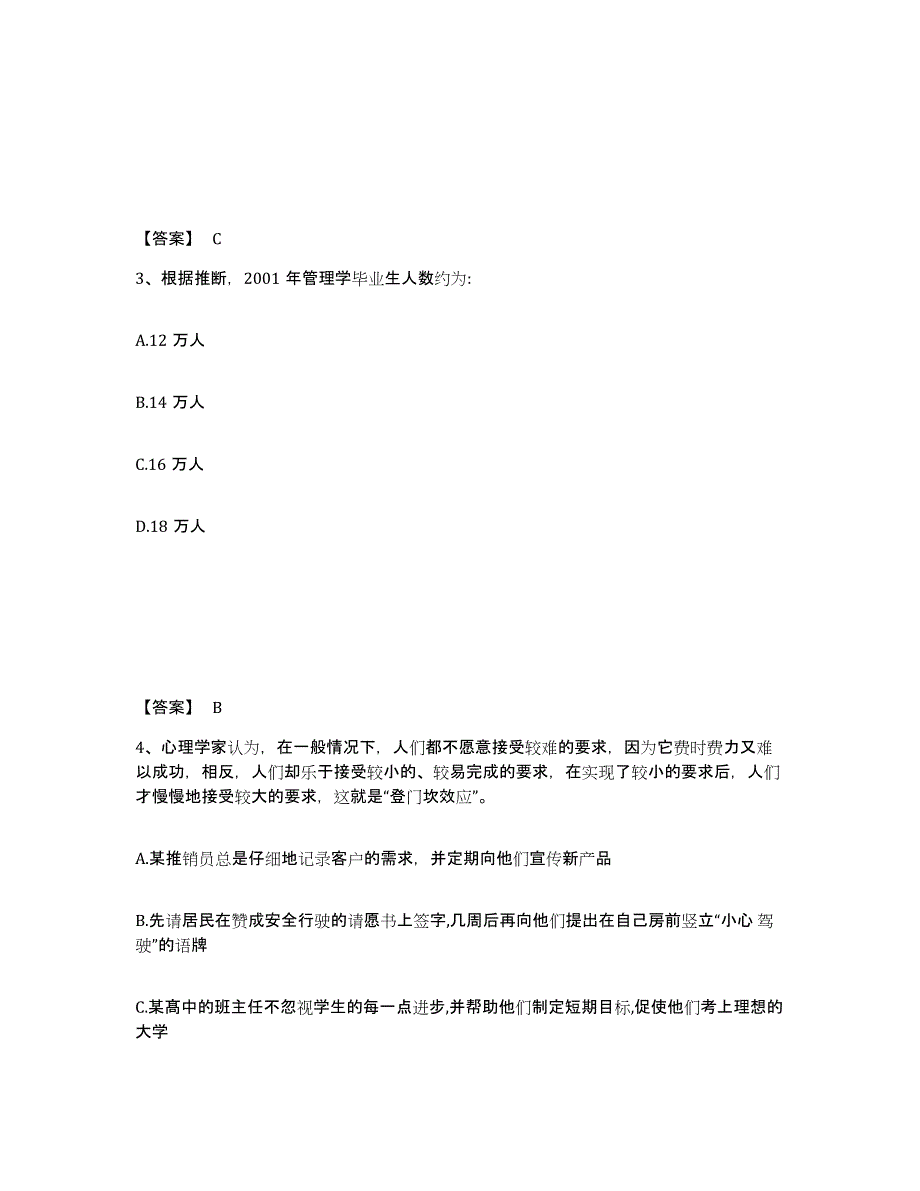 【答案】 C

3、根据推断，2001 年管理学毕业生人数约为:

A.12 万人

B.14 万人

C.16 万人

D.18 万人

【答案】 B

4、心理学家认为，在一般情况下，人们都不愿意接受较难的要求，因为它费时费力又难以成功，相反，人们却乐于接受较小的、较易完成的要求，在实现了较小的要求后，人们才慢慢地接受较大的要求，这就是“登门坎效应”。

A.某推销员总是仔细地记录客户的需求，并定期向他们宣传新产品

B.先请居民在赞成安全行驶的请愿书上签字,几周后再向他们提出在自己房前竖立“小心 驾驶”的语牌

C.某高中的班主任不忽视学生的每一点进步,并帮助他们制定短期目标,促使他们考上理想的大学